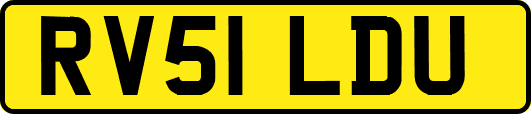 RV51 LDU